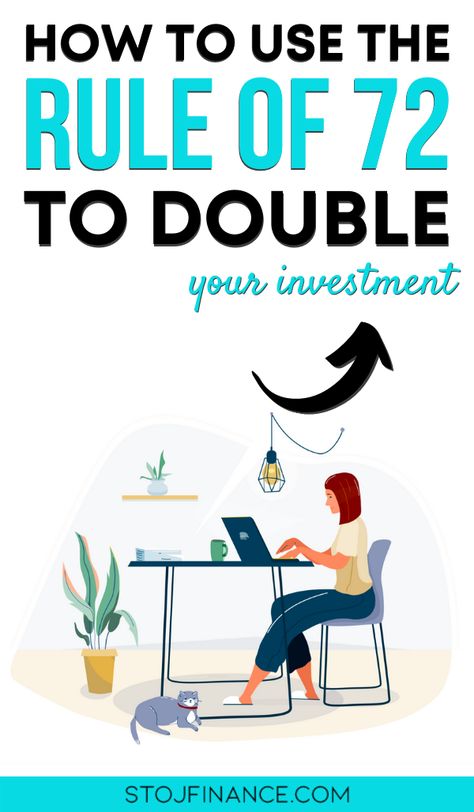 HOW TO USE THE
RULE OF 72
TO DOUBLE
your investment

STOJFINANCE.COM